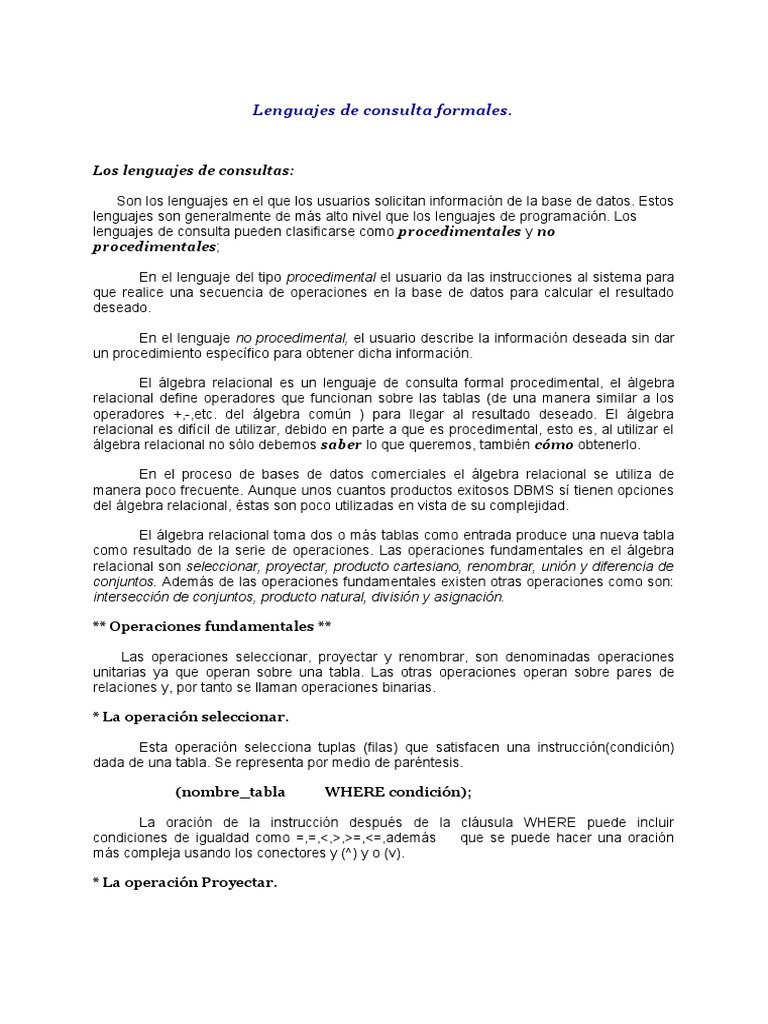 Lenguajes de consulta formales.

Los lenguajes de consultas:

Son los lenguajes en el que los usuarios solicitan información de la base de datos. Estos lenguajes son generalmente de más alto nivel que los lenguajes de programación. Los lenguajes de consulta pueden clasificarse como procedimentales y no procedimentales;

En el lenguaje del tipo procedimental el usuario da las instrucciones al sistema para que realice una secuencia de operaciones en la base de datos para calcular el resultado deseado.

En el lenguaje no procedimental, el usuario describe la información deseada sin dar un procedimiento específico para obtener dicha información.

El álgebra relacional es un lenguaje de consulta formal procedimental, el álgebra relacional define operadores que funcionan sobre las tablas (de una manera similar a los operadores +,-,etc. del álgebra común ) para llegar al resultado deseado. El álgebra relacional es difícil de utilizar, debido en parte a que es procedimental, esto es, al utilizar el álgebra relacional no sólo debemos saber lo que queremos, también cómo obtenerlo.

En el proceso de bases de datos comerciales el álgebra relacional se utiliza de manera poco frecuente. Aunque unos cuantos productos exitosos DBMS sí tienen opciones del álgebra relacional, éstas son poco utilizadas en vista de su complejidad.

El álgebra relacional toma dos o más tablas como entrada produce una nueva tabla como resultado de la serie de operaciones. Las operaciones fundamentales en el álgebra relacional son seleccionar, proyectar, producto cartesiano, renombrar, unión y diferencia de conjuntos. Además de las operaciones fundamentales existen otras operaciones como son: intersección de conjuntos, producto natural, división y asignación.

** Operaciones fundamentales **

Las operaciones seleccionar, proyectar y renombrar, son denominadas operaciones unitarias ya que operan sobre una tabla. Las otras operaciones operan sobre pares de relaciones y, por tanto se llaman operaciones binarias.

* La operación seleccionar.

Esta operación selecciona tuplas (filas) que satisfacen una instrucción(condición) dada de una tabla. Se representa por medio de paréntesis.

(nombre_tabla WHERE condición);

La oración de la instrucción después de la cláusula WHERE puede incluir condiciones de igualdad como =,=,<,>,>=,<=,además que se puede hacer una oración más compleja usando los conectores y (^) y o (v).

* La operación Proyectar.